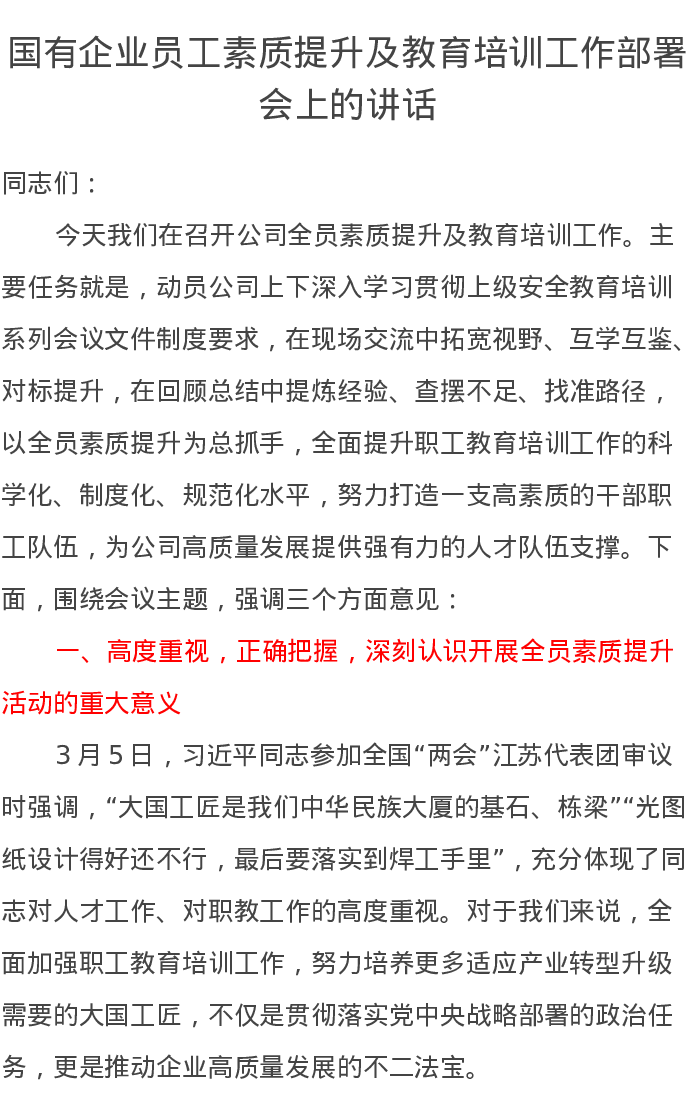 国有企业员工素质提升及教育培训工作部署会上的讲话

同志们：

今天我们在召开公司全员素质提升及教育培训工作。主要任务就是，动员公司上下深入学习贯彻上级安全教育培训系列会议文件制度要求，在现场交流中拓宽视野、互学互鉴、对标提升，在回顾总结中提炼经验、查摆不足、找准路径，以全员素质提升为总抓手，全面提升职工教育培训工作的科学化、制度化、规范化水平，努力打造一支高素质的干部职工队伍，为公司高质量发展提供强有力的人才队伍支撑。下面，围绕会议主题，强调三个方面意见：

一、高度重视，正确把握，深刻认识开展全员素质提升活动的重大意义

3月5日，习近平同志参加全国“两会”江苏代表团审议时强调，“大国工匠是我们中华民族大厦的基石、栋梁”“光图纸设计得好还不行，最后要落实到焊工手里”，充分体现了同志对人才工作、对职教工作的高度重视。对于我们来说，全面加强职工教育培训工作，努力培养更多适应产业转型升级需要的大国工匠，不仅是贯彻落实党中央战略部署的政治任务，更是推动企业高质量发展的不二法宝。